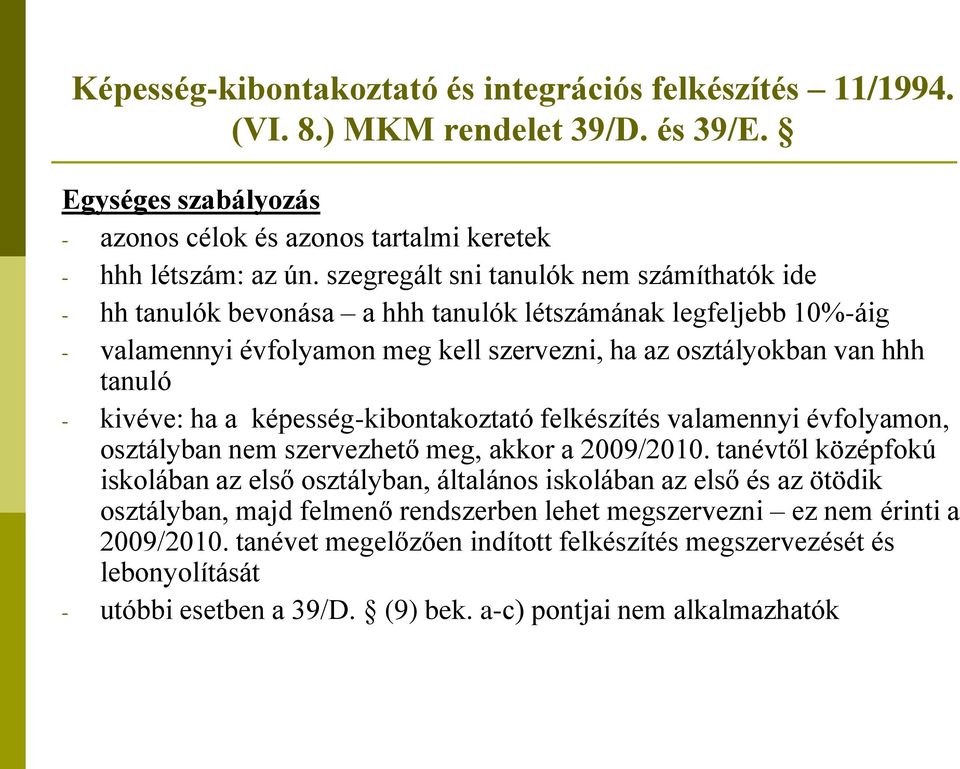 Képesség-kibontakoztató és integrációs felkészítés – 11/1994. (VI. 8.) MKM rendelet 39/D. és 39/E. §

Egységes szabályozás
- azonos célok és azonos tartalmi keretek
- hhh létszám: az ún. szegregált sni tanulók nem számíthatók ide
- hh tanulók bevonása – a hhh tanulók létszámának legfeljebb 10%-áig
- valamennyi évfolyamon meg kell szervezni, ha az osztályokban van hhh tanuló
- kivéve: ha a képesség-kibontakoztató felkészítés valamennyi évfolyamon, osztályban nem szervezhető meg, akkor a 2009/2010. tanévtől középfokú iskolában az első osztályban, általános iskolában az első és az ötödik osztályban, majd felmenő rendszerben lehet megszervezni – ez nem érinti a 2009/2010. tanévet megelőzően indított felkészítés megszervezését és lebonyolítását
- utóbbi esetben a 39/D. § (9) bek. a-c) pontjai nem alkalmazhatók